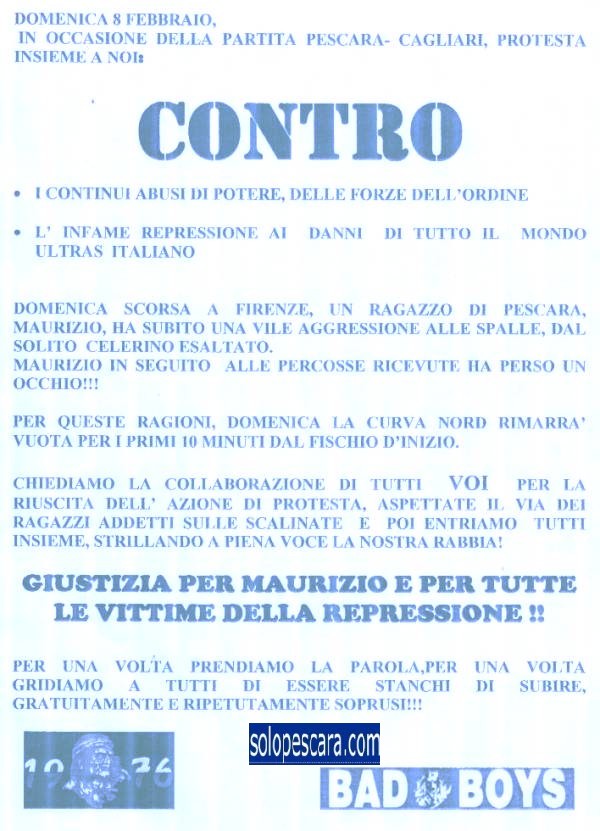 DOMENICA 8 FEBBRAIO,
IN OCCASIONE DELLA PARTITA PESCARA- CAGLIARI, PROTESTA INSIEME A NOI:

CONTRO

• I CONTINUI ABUSI DI POTERE, DELLE FORZE DELL'ORDINE

• L' INFAME REPRESSIONE AI DANNI DI TUTTO IL MONDO ULTRAS ITALIANO

DOMENICA SCORSA A FIRENZE, UN RAGAZZO DI PESCARA, MAURIZIO, HA SUBITO UNA VILE AGGRESSIONE ALLE SPALLE, DAL SOLITO CELERINO ESALTATO.
MAURIZIO IN SEGUITO ALLE PERCOSSE RICEVUTE HA PERSO UN OCCHIO!!!

PER QUESTE RAGIONI, DOMENICA LA CURVA NORD RIMARRA' VUOTA PER I PRIMI 10 MINUTI DAL FISCHIO D'INIZIO.

CHIEDIAMO LA COLLABORAZIONE DI TUTTI VOI PER LA RIUSCITA DELL' AZIONE DI PROTESTA, ASPETTATE IL VIA DEI RAGAZZI ADDETTI SULLE SCALINATE E POI ENTRIAMO TUTTI INSIEME, STRILLANDO A PIENA VOCE LA NOSTRA RABBIA!

GIUSTIZIA PER MAURIZIO E PER TUTTE LE VITTIME DELLA REPRESSIONE !!

PER UNA VOLTA PRENDIAMO LA PAROLA,PER UNA VOLTA GRIDIAMO A TUTTI DI ESSERE STANCHI DI SUBIRE, GRATUITAMENTE E RIPETUTAMENTE SOPRUSI!!!

19 76

solopescara.com

BAD BOYS